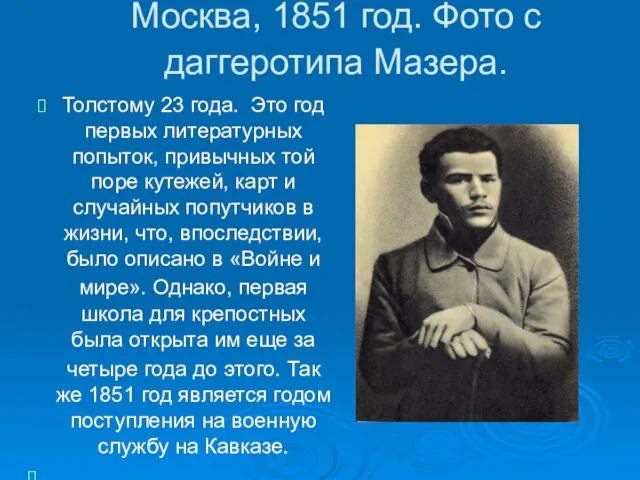 Москва, 1851 год. Фото с даггеротипа Мазера.

Толстому 23 года. Это год первых литературных попыток, привычных той поре кутежей, карт и случайных попутчиков в жизни, что, впоследствии, было описано в «Войне и мире». Однако, первая школа для крепостных была открыта им еще за четыре года до этого. Так же 1851 год является годом поступления на военную службу на Кавказе.